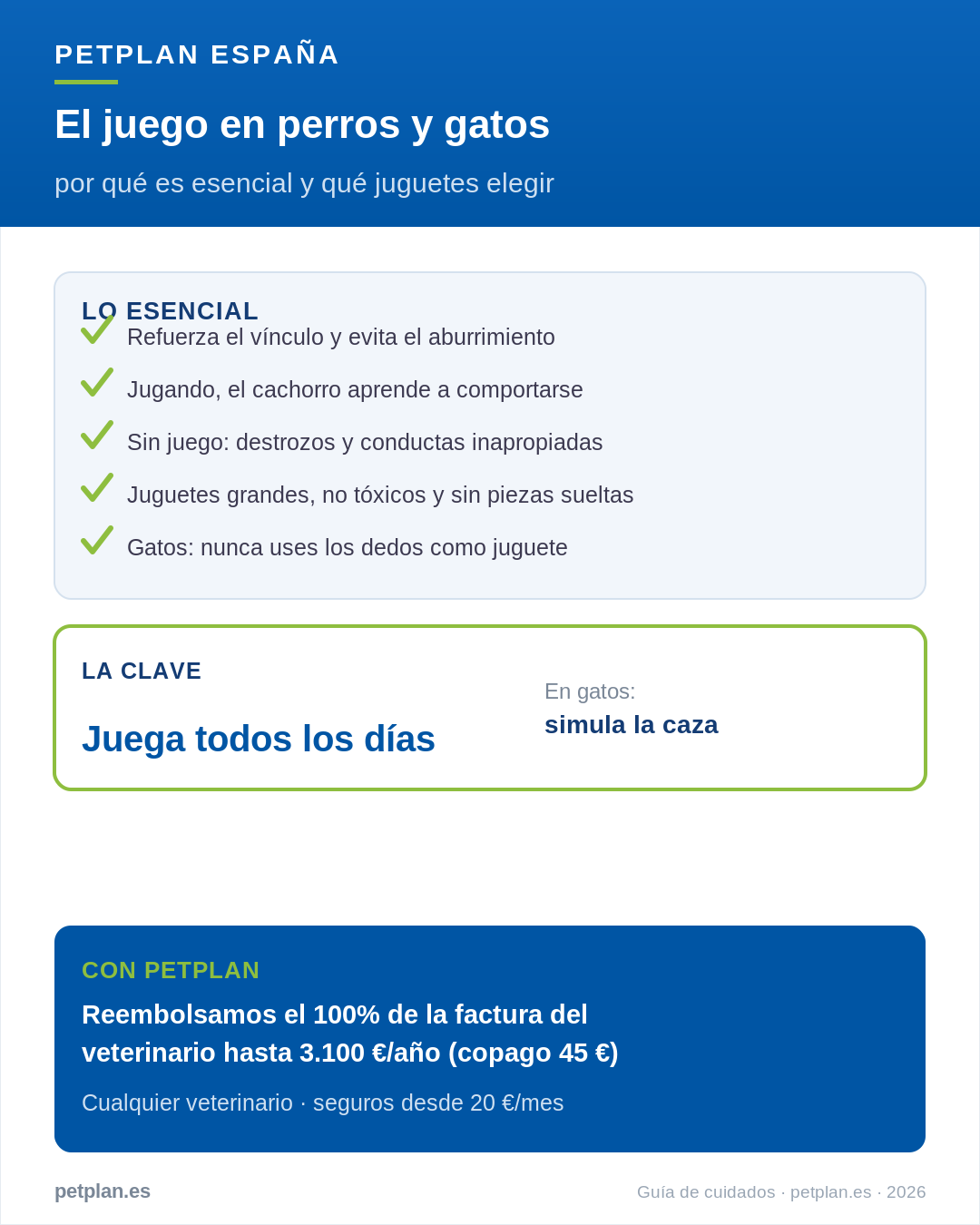 PETPLAN ESPAÑA

El juego en perros y gatos

por qué es esencial y qué juguetes elegir

LO ESENCIAL

Refuerza el vínculo y evita el aburrimiento

Jugando, el cachorro aprende a comportarse

Sin juego: destrozos y conductas inapropiadas

Juguetes grandes, no tóxicos y sin piezas sueltas

Gatos: nunca uses los dedos como juguete

LA CLAVE

Juega todos los días

En gatos:
simula la caza

CON PETPLAN

Reembolsamos el 100% de la factura del veterinario hasta 3.100 €/año (copago 45 €)

Cualquier veterinario · seguros desde 20 €/mes

petplan.es

Guía de cuidados · petplan.es · 2026